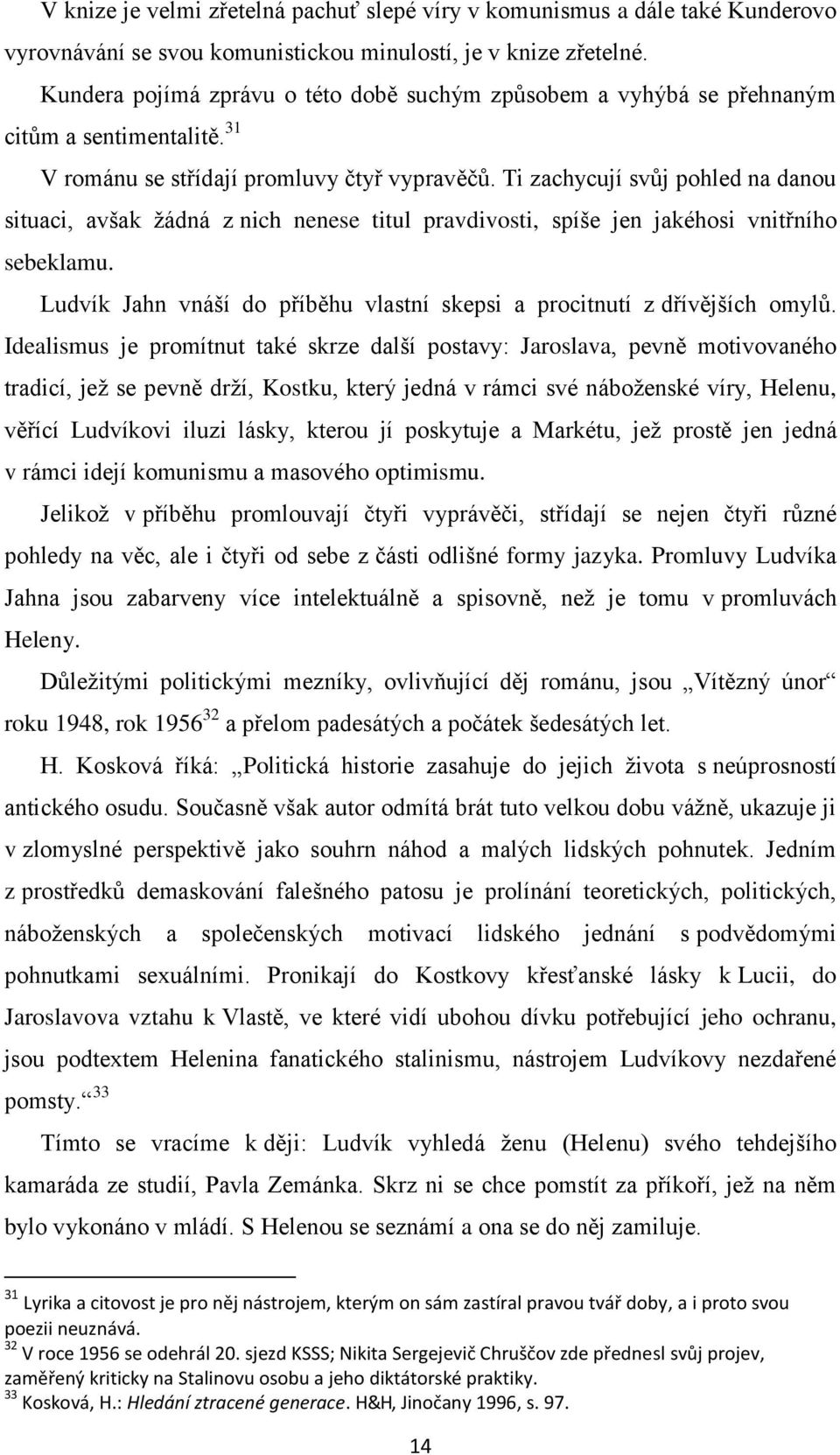 V knize je velmi zřetelná pachuť slepé víry v komunismus a dále také Kunderovo vyrovnávání se svou komunistickou minulostí, je v knize zřetelné.

Kundera pojímá zprávu o této době suchým způsobem a vyhýbá se přehnaným citům a sentimentalitě.$^{31}$

V románu se střídají promluvy čtyř vypravěčů. Ti zachycují svůj pohled na danou situaci, avšak žádná z nich nenese titul pravdivosti, spíše jen jakéhosi vnitřního sebeklamu.

Ludvík Jahn vnáší do příběhu vlastní skepsi a procitnutí z dřívějších omylů. Idealismus je promítnut také skrze další postavy: Jaroslava, pevně motivovaného tradicí, jež se pevně drží, Kostku, který jedná v rámci své náboženské víry, Helenu, věřící Ludvíkovi iluzi lásky, kterou jí poskytuje a Markétu, jež prostě jen jedná v rámci idejí komunismu a masového optimismu.

Jelikož v příběhu promlouvají čtyři vyprávěči, střídají se nejen čtyři různé pohledy na věc, ale i čtyři od sebe z části odlišné formy jazyka. Promluvy Ludvíka Jahna jsou zabarveny více intelektuálně a spisovně, než je tomu v promluvách Heleny.

Důležitými politickými mezníky, ovlivňující děj románu, jsou „Vítězný únor“ roku 1948, rok 1956$^{32}$ a přelom padesátých a počátek šedesátých let.

H. Kosková říká: „Politická historie zasahuje do jejich života s neúprosností antického osudu. Současně však autor odmítá brát tuto velkou dobu vážně, ukazuje ji v zlomyslné perspektivě jako souhrn náhod a malých lidských pohnutek. Jedním z prostředků demaskování falešného patosu je prolínání teoretických, politických, náboženských a společenských motivací lidského jednání s podvědomými pohnutkami sexuálními. Pronikají do Kostkovy křesťanské lásky k Lucii, do Jaroslavova vztahu k Vlastě, ve které vidí ubohou dívku potřebující jeho ochranu, jsou podtextem Helenina fanatického stalinismu, nástrojem Ludvíkovy nezdařené pomsty.“$^{33}$

Tímto se vracíme k ději: Ludvík vyhledá ženu (Helenu) svého tehdejšího kamaráda ze studií, Pavla Zemánka. Skrz ni se chce pomstít za příkoří, jež na něm bylo vykonáno v mládí. S Helenou se seznámí a ona se do něj zamiluje.

$^{31}$ Lyrika a citovost je pro něj nástrojem, kterým on sám zastíral pravou tvář doby, a i proto svou poezii neuznává.
$^{32}$ V roce 1956 se odehrál 20. sjezd KSSS; Nikita Sergejevič Chruščov zde přednesl svůj projev, zaměřený kriticky na Stalinovu osobu a jeho diktátorské praktiky.
$^{33}$ Kosková, H.: Hledání ztracené generace. H&H, Jinočany 1996, s. 97.

14